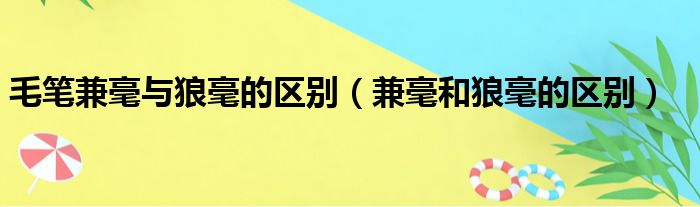 毛笔兼毫与狼毫的区别（兼毫和狼毫的区别）